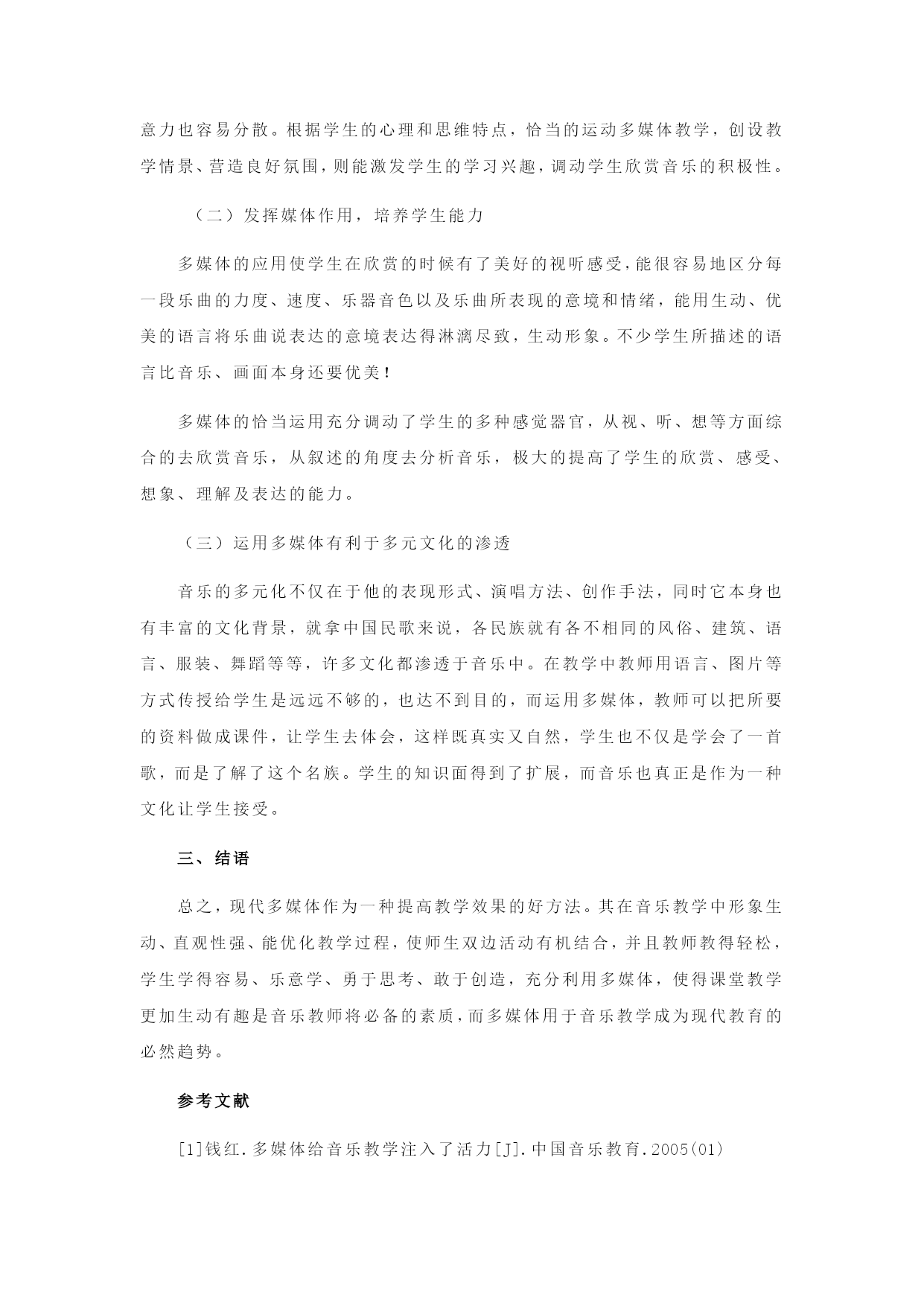 意力也容易分散。根据学生的心理和思维特点，恰当的运动多媒体教学，创设教学情景、营造良好氛围，则能激发学生的学习兴趣，调动学生欣赏音乐的积极性。

（二）发挥媒体作用，培养学生能力

多媒体的应用使学生在欣赏的时候有了美好的视听感受，能很容易地区分每一段乐曲的力度、速度、乐器音色以及乐曲所表现的意境和情绪，能用生动、优美的语言将乐曲说表达的意境表达得淋漓尽致，生动形象。不少学生所描述的语言比音乐、画面本身还要优美！

多媒体的恰当运用充分调动了学生的多种感觉器官，从视、听、想等方面综合的去欣赏音乐，从叙述的角度去分析音乐，极大的提高了学生的欣赏、感受、想象、理解及表达的能力。

（三）运用多媒体有利于多元文化的渗透

音乐的多元化不仅在于他的表现形式、演唱方法、创作手法，同时它本身也有丰富的文化背景，就拿中国民歌来说，各民族就有各不相同的风俗、建筑、语言、服装、舞蹈等等，许多文化都渗透于音乐中。在教学中教师用语言、图片等方式传授给学生是远远不够的，也达不到目的，而运用多媒体，教师可以把所要的资料做成课件，让学生去体会，这样既真实又自然，学生也不仅是学会了一首歌，而是了解了这个名族。学生的知识面得到了扩展，而音乐也真正是作为一种文化让学生接受。

三、结语

总之，现代多媒体作为一种提高教学效果的好方法。其在音乐教学中形象生动、直观性强、能优化教学过程，使师生双边活动有机结合，并且教师教得轻松，学生学得容易、乐意学、勇于思考、敢于创造，充分利用多媒体，使得课堂教学更加生动有趣是音乐教师将必备的素质，而多媒体用于音乐教学成为现代教育的必然趋势。

参考文献

[1]钱红.多媒体给音乐教学注入了活力[J].中国音乐教育.2005(01)